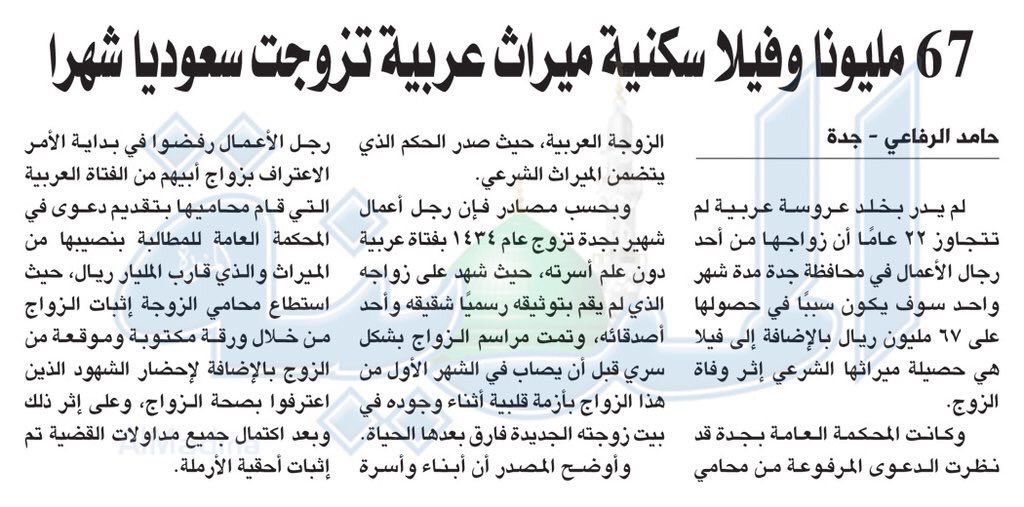 67 مليونا وفيلا سكنية ميراث عربية تزوجت سعوديا شهرا

حامد الرفاعي - جدة

لم يدر بخلد عروسة عربية لم تتجاوز ٢٢ عامًا أن زواجها من أحد رجال الأعمال في محافظة جدة مدة شهر واحد سوف يكون سببًا في حصولها على ٦٧ مليون ريال بالإضافة إلى فيلا هي حصيلة ميراثها الشرعي إثر وفاة الزوج.

وكانت المحكمة العامة بجدة قد نظرت الدعوى المرفوعة من محامي الزوجة العربية، حيث صدر الحكم الذي يتضمن الميراث الشرعي.

وبحسب مصادر فإن رجل أعمال شهير بجدة تزوج عام ١٤٣٤ بفتاة عربية دون علم أسرته، حيث شهد على زواجه الذي لم يقم بتوثيقه رسميًا شقيقه وأحد أصدقائه، وتمت مراسم الزواج بشكل سري قبل أن يصاب في الشهر الأول من هذا الزواج بأزمة قلبية أثناء وجوده في بيت زوجته الجديدة فارق بعدها الحياة.

وأوضح المصدر أن أبناء وأسرة رجل الأعمال رفضوا في بداية الأمر الاعتراف بزواج أبيهم من الفتاة العربية التي قام محاميها بتقديم دعوى في المحكمة العامة للمطالبة بنصيبها من الميراث والذي قارب المليار ريال، حيث استطاع محامي الزوجة إثبات الزواج من خلال ورقة مكتوبة وموقعة من الزوج بالإضافة لإحضار الشهود الذين اعترفوا بصحة الزواج، وعلى إثر ذلك وبعد اكتمال جميع مداولات القضية تم إثبات أحقية الأرملة.